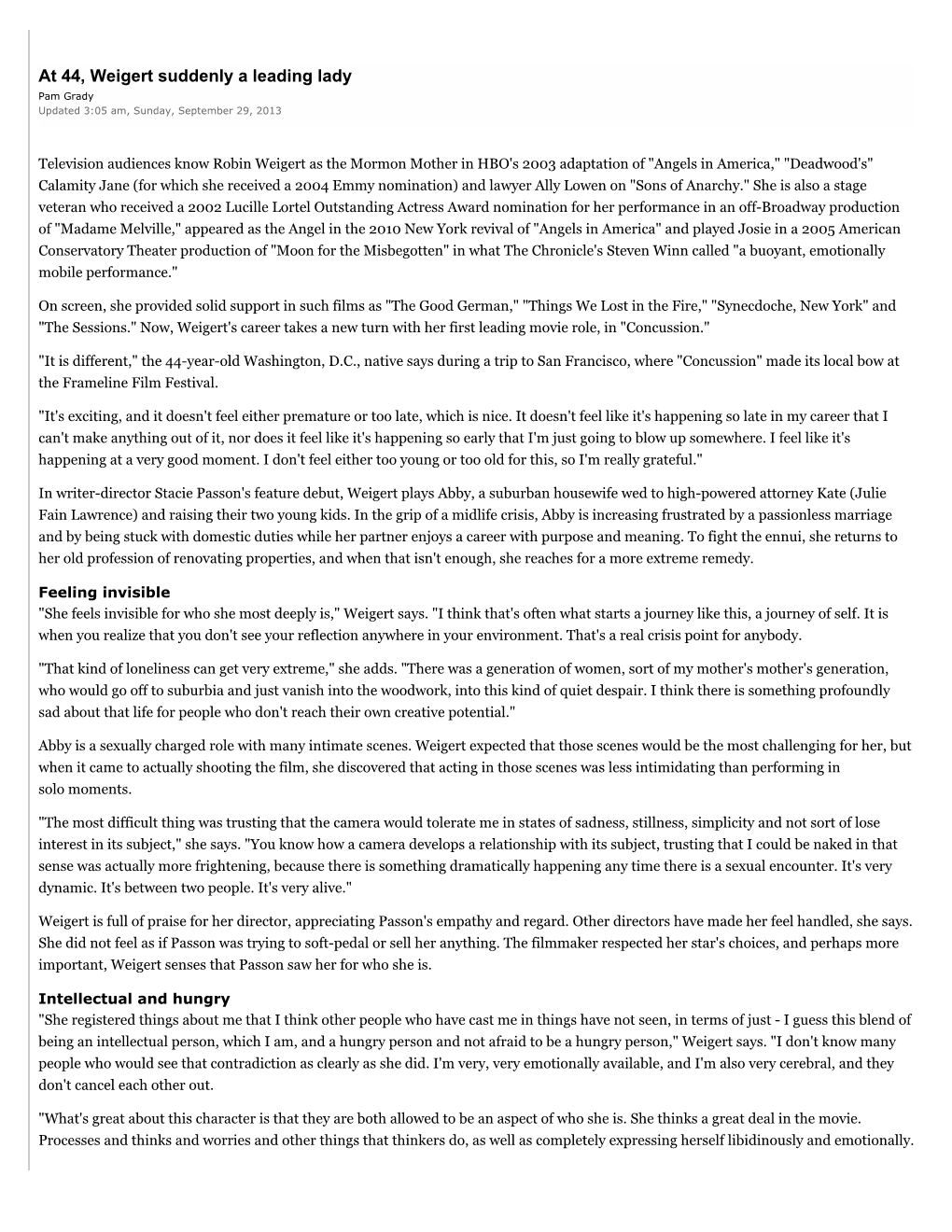 At 44, Weigert suddenly a leading lady
Pam Grady
Updated 3:05 am, Sunday, September 29, 2013

Television audiences know Robin Weigert as the Mormon Mother in HBO's 2003 adaptation of "Angels in America," "Deadwood's" Calamity Jane (for which she received a 2004 Emmy nomination) and lawyer Ally Lowen on "Sons of Anarchy." She is also a stage veteran who received a 2002 Lucille Lortel Outstanding Actress Award nomination for her performance in an off-Broadway production of "Madame Melville," appeared as the Angel in the 2010 New York revival of "Angels in America" and played Josie in a 2005 American Conservatory Theater production of "Moon for the Misbegotten" in what The Chronicle's Steven Winn called "a buoyant, emotionally mobile performance."

On screen, she provided solid support in such films as "The Good German," "Things We Lost in the Fire," "Synecdoche, New York" and "The Sessions." Now, Weigert's career takes a new turn with her first leading movie role, in "Concussion."

"It is different," the 44-year-old Washington, D.C., native says during a trip to San Francisco, where "Concussion" made its local bow at the Frameline Film Festival.

"It's exciting, and it doesn't feel either premature or too late, which is nice. It doesn't feel like it's happening so late in my career that I can't make anything out of it, nor does it feel like it's happening so early that I'm just going to blow up somewhere. I feel like it's happening at a very good moment. I don't feel either too young or too old for this, so I'm really grateful."

In writer-director Stacie Passon's feature debut, Weigert plays Abby, a suburban housewife wed to high-powered attorney Kate (Julie Fain Lawrence) and raising their two young kids. In the grip of a midlife crisis, Abby is increasing frustrated by a passionless marriage and by being stuck with domestic duties while her partner enjoys a career with purpose and meaning. To fight the ennui, she returns to her old profession of renovating properties, and when that isn't enough, she reaches for a more extreme remedy.

Feeling invisible
"She feels invisible for who she most deeply is," Weigert says. "I think that's often what starts a journey like this, a journey of self. It is when you realize that you don't see your reflection anywhere in your environment. That's a real crisis point for anybody.

"That kind of loneliness can get very extreme," she adds. "There was a generation of women, sort of my mother's mother's generation, who would go off to suburbia and just vanish into the woodwork, into this kind of quiet despair. I think there is something profoundly sad about that life for people who don't reach their own creative potential."

Abby is a sexually charged role with many intimate scenes. Weigert expected that those scenes would be the most challenging for her, but when it came to actually shooting the film, she discovered that acting in those scenes was less intimidating than performing in solo moments.

"The most difficult thing was trusting that the camera would tolerate me in states of sadness, stillness, simplicity and not sort of lose interest in its subject," she says. "You know how a camera develops a relationship with its subject, trusting that I could be naked in that sense was actually more frightening, because there is something dramatically happening any time there is a sexual encounter. It's very dynamic. It's between two people. It's very alive."

Weigert is full of praise for her director, appreciating Passon's empathy and regard. Other directors have made her feel handled, she says. She did not feel as if Passon was trying to soft-pedal or sell her anything. The filmmaker respected her star's choices, and perhaps more important, Weigert senses that Passon saw her for who she is.

Intellectual and hungry
"She registered things about me that I think other people who have cast me in things have not seen, in terms of just - I guess this blend of being an intellectual person, which I am, and a hungry person and not afraid to be a hungry person," Weigert says. "I don't know many people who would see that contradiction as clearly as she did. I'm very, very emotionally available, and I'm also very cerebral, and they don't cancel each other out.

"What's great about this character is that they are both allowed to be an aspect of who she is. She thinks a great deal in the movie. Processes and thinks and worries and other things that thinkers do, as well as completely expressing herself libidinously and emotionally.